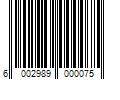 6 002989 000075